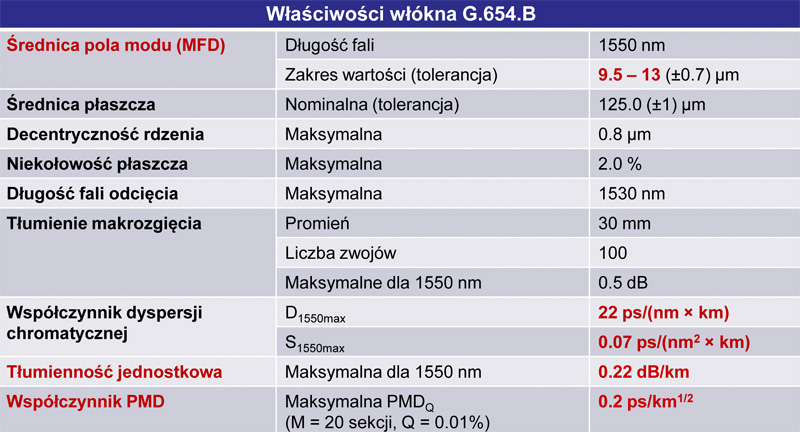 | Właściwości włókna G.654.B | | |
|---|---|---|
| Średnica pola modu (MFD) | Długość fali | 1550 nm |
| | Zakres wartości (tolerancja) | 9.5 – 13 (±0.7) µm |
| Średnica płaszcza | Nominalna (tolerancja) | 125.0 (±1) µm |
| Decentryczność rdzenia | Maksymalna | 0.8 µm |
| Niekołowość płaszcza | Maksymalna | 2.0 % |
| Długość fali odcięcia | Maksymalna | 1530 nm |
| Tłumienie makrozgięcia | Promień | 30 mm |
| | Liczba zwojów | 100 |
| | Maksymalne dla 1550 nm | 0.5 dB |
| Współczynnik dyspersji chromatycznej | $D_{1550max}$ | 22 ps/(nm × km) |
| | $S_{1550max}$ | 0.07 ps/(nm$^2$ × km) |
| Tłumienność jednostkowa | Maksymalna dla 1550 nm | 0.22 dB/km |
| Współczynnik PMD | Maksymalna $PMD_Q$ (M = 20 sekcji, Q = 0.01%) | 0.2 ps/km$^{1/2}$ |